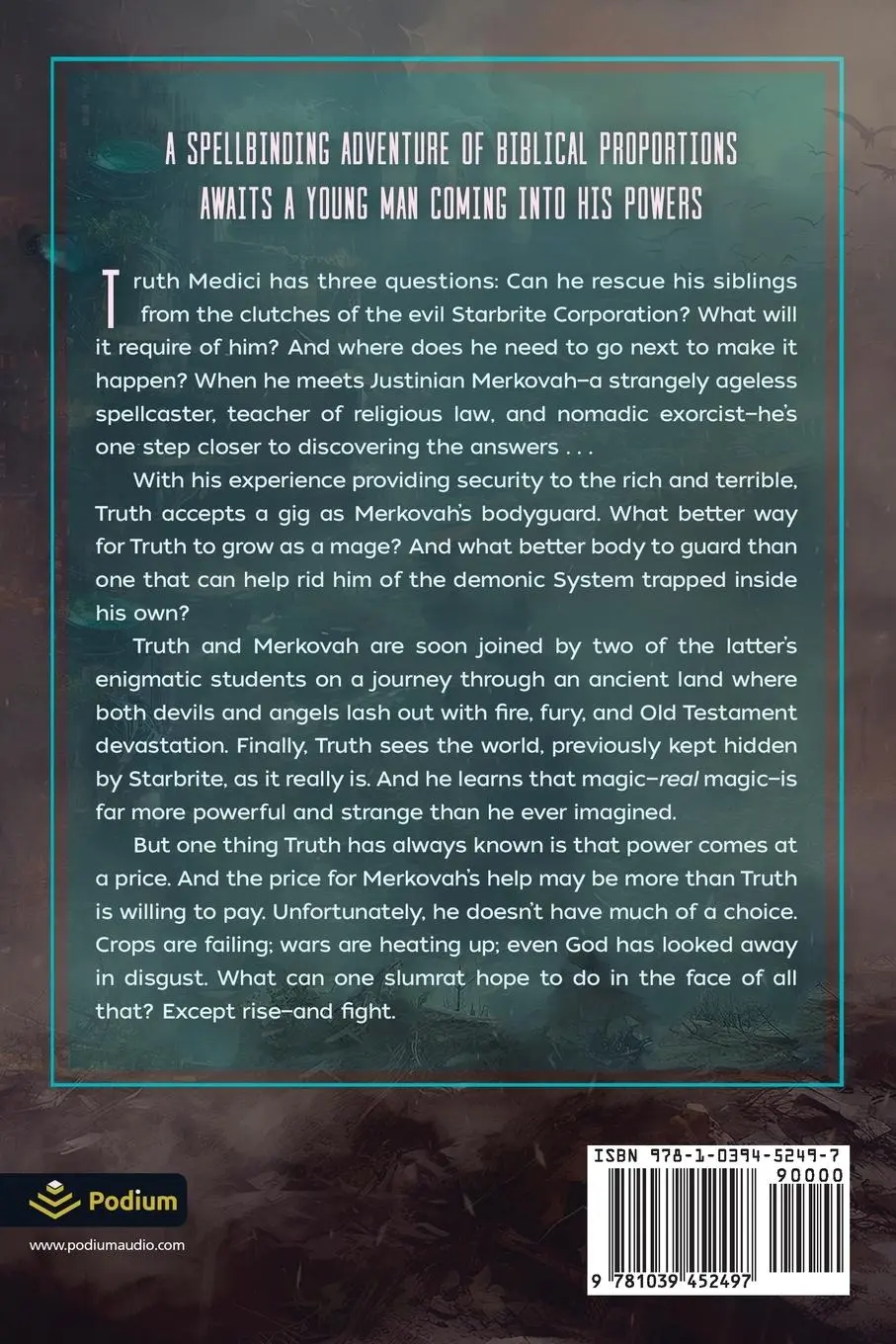 A SPELLBINDING ADVENTURE OF BIBLICAL PROPORTIONS AWAITS A YOUNG MAN COMING INTO HIS POWERS

Truth Medici has three questions: Can he rescue his siblings from the clutches of the evil Starbrite Corporation? What will it require of him? And where does he need to go next to make it happen? When he meets Justinian Merkovah—a strangely ageless spellcaster, teacher of religious law, and nomadic exorcist—he's one step closer to discovering the answers . . .

With his experience providing security to the rich and terrible, Truth accepts a gig as Merkovah's bodyguard. What better way for Truth to grow as a mage? And what better body to guard than one that can help rid him of the demonic System trapped inside his own?

Truth and Merkovah are soon joined by two of the latter's enigmatic students on a journey through an ancient land where both devils and angels lash out with fire, fury, and Old Testament devastation. Finally, Truth sees the world, previously kept hidden by Starbrite, as it really is. And he learns that magic—real magic—is far more powerful and strange than he ever imagined.

But one thing Truth has always known is that power comes at a price. And the price for Merkovah's help may be more than Truth is willing to pay. Unfortunately, he doesn't have much of a choice. Crops are failing; wars are heating up; even God has looked away in disgust. What can one slumrat hope to do in the face of all that? Except rise—and fight.

Podium

www.podiumaudio.com

ISBN 978-1-0394-5249-7

90000

9 781039 452497